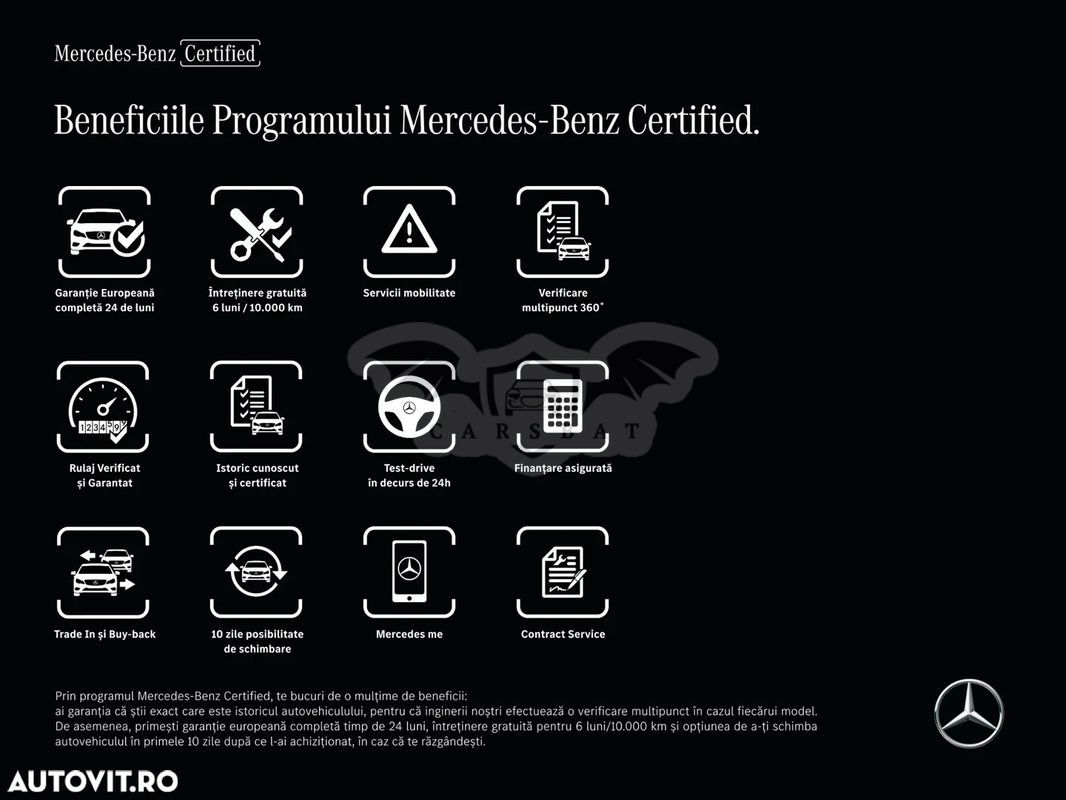 Mercedes-Benz Certified

Beneficiile Programului Mercedes-Benz Certified.

Garanție Europeană completă 24 de luni

Întreținere gratuită 6 luni / 10.000 km

Servicii mobilitate

Verificare multipunct 360°

Rulaj Verificat și Garantat

Istoric cunoscut și certificat

Test-drive în decurs de 24h

Finanțare asigurată

Trade In și Buy-back

10 zile posibilitate de schimbare

Mercedes me

Contract Service

Prin programul Mercedes-Benz Certified, te bucuri de o mulțime de beneficii:
ai garanția că știi exact care este istoricul autovehiculului, pentru că inginerii noștri efectuează o verificare multipunct în cazul fiecărui model. De asemenea, primești garanție europeană completă timp de 24 luni, întreținere gratuită pentru 6 luni/10.000 km și opțiunea de a-ți schimba autovehiculul în primele 10 zile după ce l-ai achiziționat, în caz că te răzgândești.

AUTOVIT.RO

CARSBAT